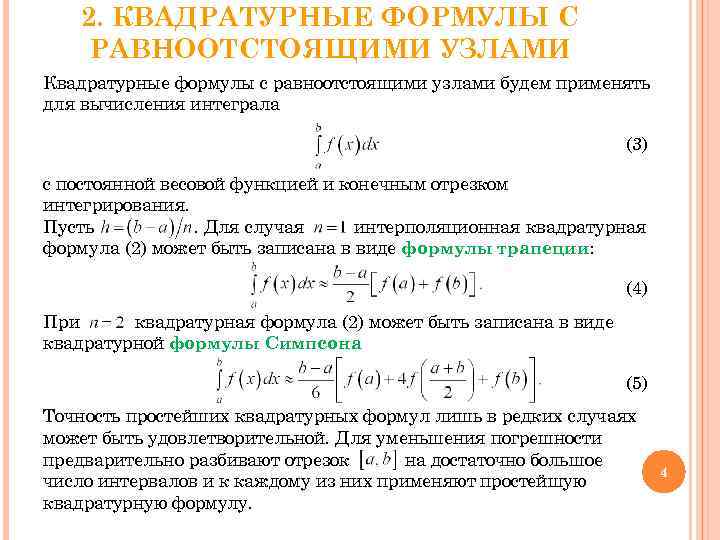 2. КВАДРАТУРНЫЕ ФОРМУЛЫ С РАВНООТСТОЯЩИМИ УЗЛАМИ

Квадратурные формулы с равноотстоящими узлами будем применять для вычисления интеграла

$\int_a^b f(x)dx$ (3)

с постоянной весовой функцией и конечным отрезком интегрирования.

Пусть $h=(b-a)/n$. Для случая $n=1$ интерполяционная квадратурная формула (2) может быть записана в виде формулы трапеции:

$\int_a^b f(x)dx \approx \frac{b-a}{2}\left[f(a)+f(b)\right].$ (4)

При $n=2$ квадратурная формула (2) может быть записана в виде квадратурной формулы Симпсона

$\int_a^b f(x)dx \approx \frac{b-a}{6}\left[f(a)+4f\left(\frac{a+b}{2}\right)+f(b)\right].$ (5)

Точность простейших квадратурных формул лишь в редких случаях может быть удовлетворительной. Для уменьшения погрешности предварительно разбивают отрезок $[a,b]$ на достаточно большое число интервалов и к каждому из них применяют простейшую квадратурную формулу.

4